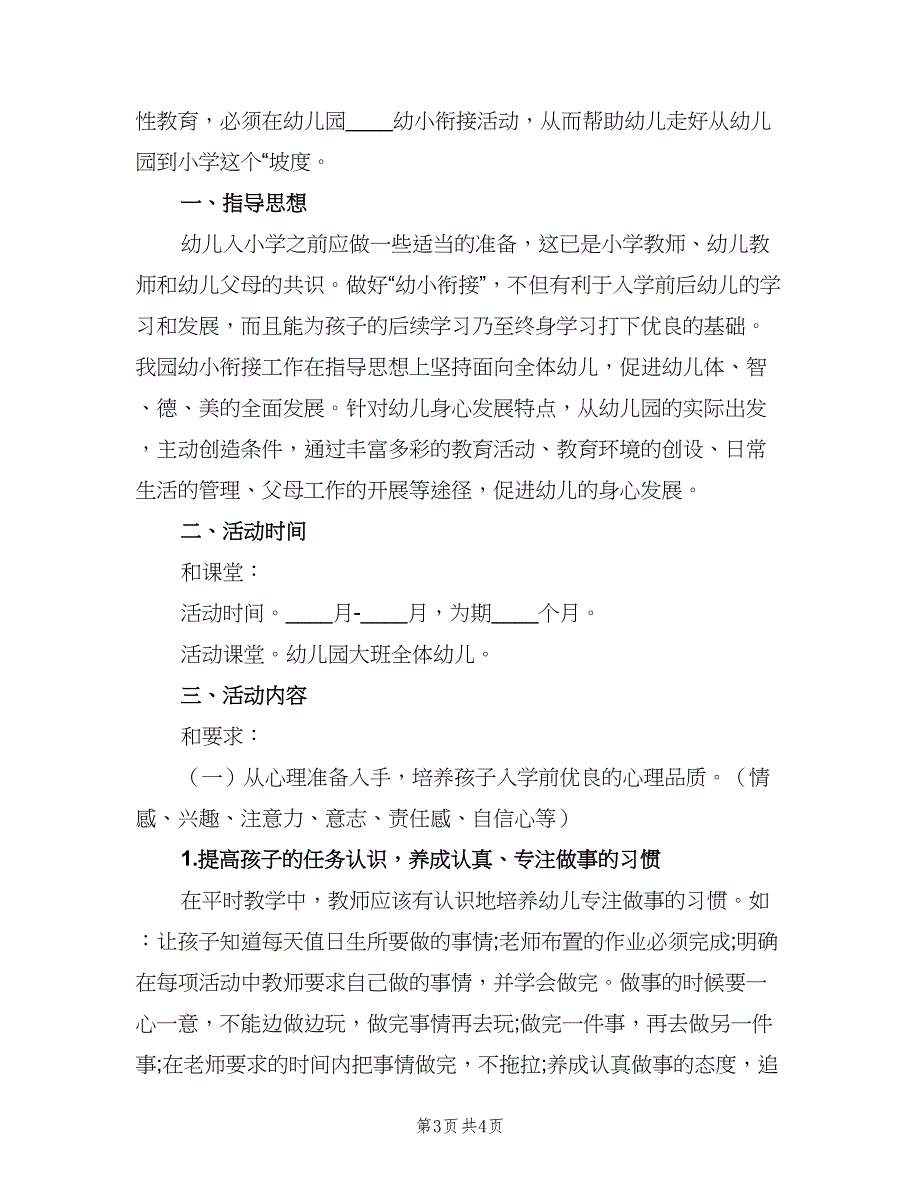 性教育，必须在幼儿园____幼小衔接活动，从而帮助幼儿走好从幼儿园到小学这个“坡度。

一、指导思想

幼儿入小学之前应做一些适当的准备，这已是小学教师、幼儿教师和幼儿父母的共识。做好“幼小衔接”，不但有利于入学前后幼儿的学习和发展，而且能为孩子的后续学习乃至终身学习打下优良的基础。我园幼小衔接工作在指导思想上坚持面向全体幼儿，促进幼儿体、智、德、美的全面发展。针对幼儿身心发展特点，从幼儿园的实际出发，主动创造条件，通过丰富多彩的教育活动、教育环境的创设、日常生活的管理、父母工作的开展等途径，促进幼儿的身心发展。

二、活动时间

和课堂：

活动时间。____月-____月，为期____个月。

活动课堂。幼儿园大班全体幼儿。

三、活动内容

和要求：

（一）从心理准备入手，培养孩子入学前优良的心理品质。（情感、兴趣、注意力、意志、责任感、自信心等）

1.提高孩子的任务认识，养成认真、专注做事的习惯

在平时教学中，教师应该有认识地培养幼儿专注做事的习惯。如：让孩子知道每天值日生所要做的事情;老师布置的作业必须完成;明确在每项活动中教师要求自己做的事情，并学会做完。做事的时候要一心一意，不能边做边玩，做完事情再去玩;做完一件事，再去做另一件事;在老师要求的时间内把事情做完，不拖拉;养成认真做事的态度，追

第3页 共4页